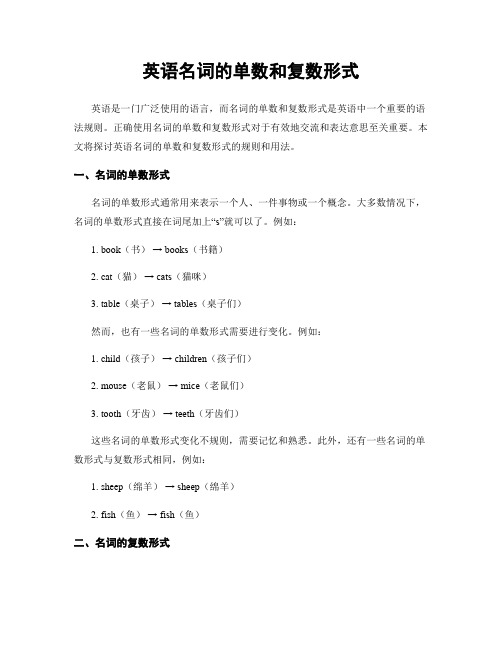 英语名词的单数和复数形式

英语是一门广泛使用的语言，而名词的单数和复数形式是英语中一个重要的语法规则。正确使用名词的单数和复数形式对于有效地交流和表达意思至关重要。本文将探讨英语名词的单数和复数形式的规则和用法。

一、名词的单数形式

名词的单数形式通常用来表示一个人、一件事物或一个概念。大多数情况下，名词的单数形式直接在词尾加上“s”就可以了。例如：

1. book（书） → books（书籍）

2. cat（猫） → cats（猫咪）

3. table（桌子） → tables（桌子们）

然而，也有一些名词的单数形式需要进行变化。例如：

1. child（孩子） → children（孩子们）

2. mouse（老鼠） → mice（老鼠们）

3. tooth（牙齿） → teeth（牙齿们）

这些名词的单数形式变化不规则，需要记忆和熟悉。此外，还有一些名词的单数形式与复数形式相同，例如：

1. sheep（绵羊） → sheep（绵羊）

2. fish（鱼） → fish（鱼）

二、名词的复数形式